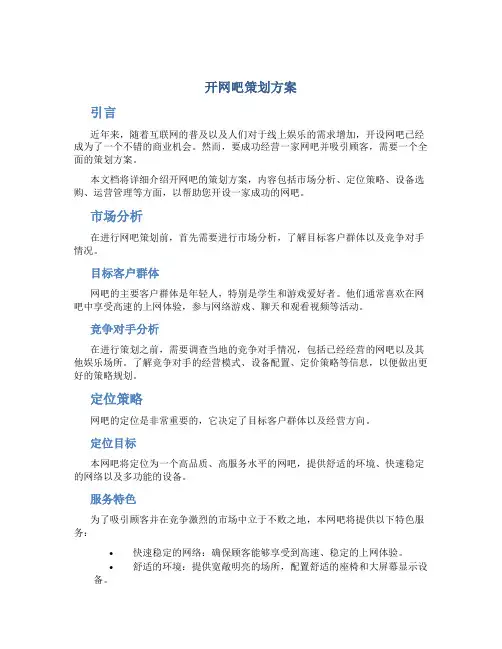 开网吧策划方案

引言

近年来，随着互联网的普及以及人们对于线上娱乐的需求增加，开设网吧已经成为了一个不错的商业机会。然而，要成功经营一家网吧并吸引顾客，需要一个全面的策划方案。

本文档将详细介绍开网吧的策划方案，内容包括市场分析、定位策略、设备选购、运营管理等方面，以帮助您开设一家成功的网吧。

市场分析

在进行网吧策划前，首先需要进行市场分析，了解目标客户群体以及竞争对手情况。

目标客户群体

网吧的主要客户群体是年轻人，特别是学生和游戏爱好者。他们通常喜欢在网吧中享受高速的上网体验，参与网络游戏、聊天和观看视频等活动。

竞争对手分析

在进行策划之前，需要调查当地的竞争对手情况，包括已经经营的网吧以及其他娱乐场所。了解竞争对手的经营模式、设备配置、定价策略等信息，以便做出更好的策略规划。

定位策略

网吧的定位是非常重要的，它决定了目标客户群体以及经营方向。

定位目标

本网吧将定位为一个高品质、高服务水平的网吧，提供舒适的环境、快速稳定的网络以及多功能的设备。

服务特色

为了吸引顾客并在竞争激烈的市场中立于不败之地，本网吧将提供以下特色服务：

• 快速稳定的网络：确保顾客能够享受到高速、稳定的上网体验。
• 舒适的环境：提供宽敞明亮的场所，配置舒适的座椅和大屏幕显示设备。